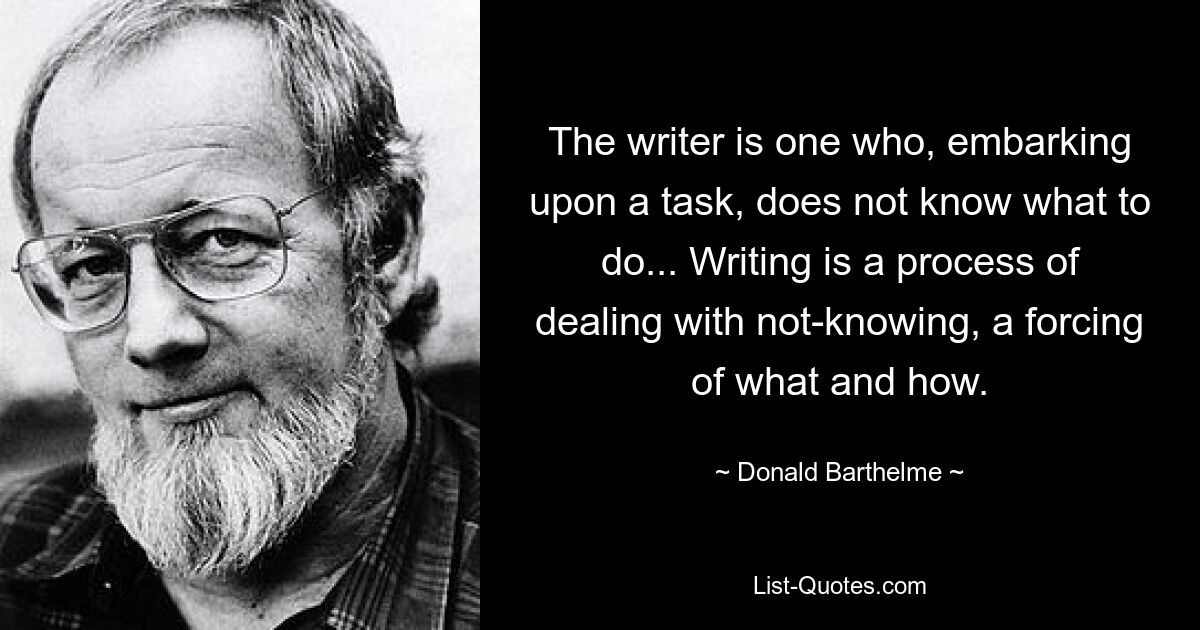 The writer is one who, embarking upon a task, does not know what to do... Writing is a process of dealing with not-knowing, a forcing of what and how.

~ Donald Barthelme ~

List-Quotes.com